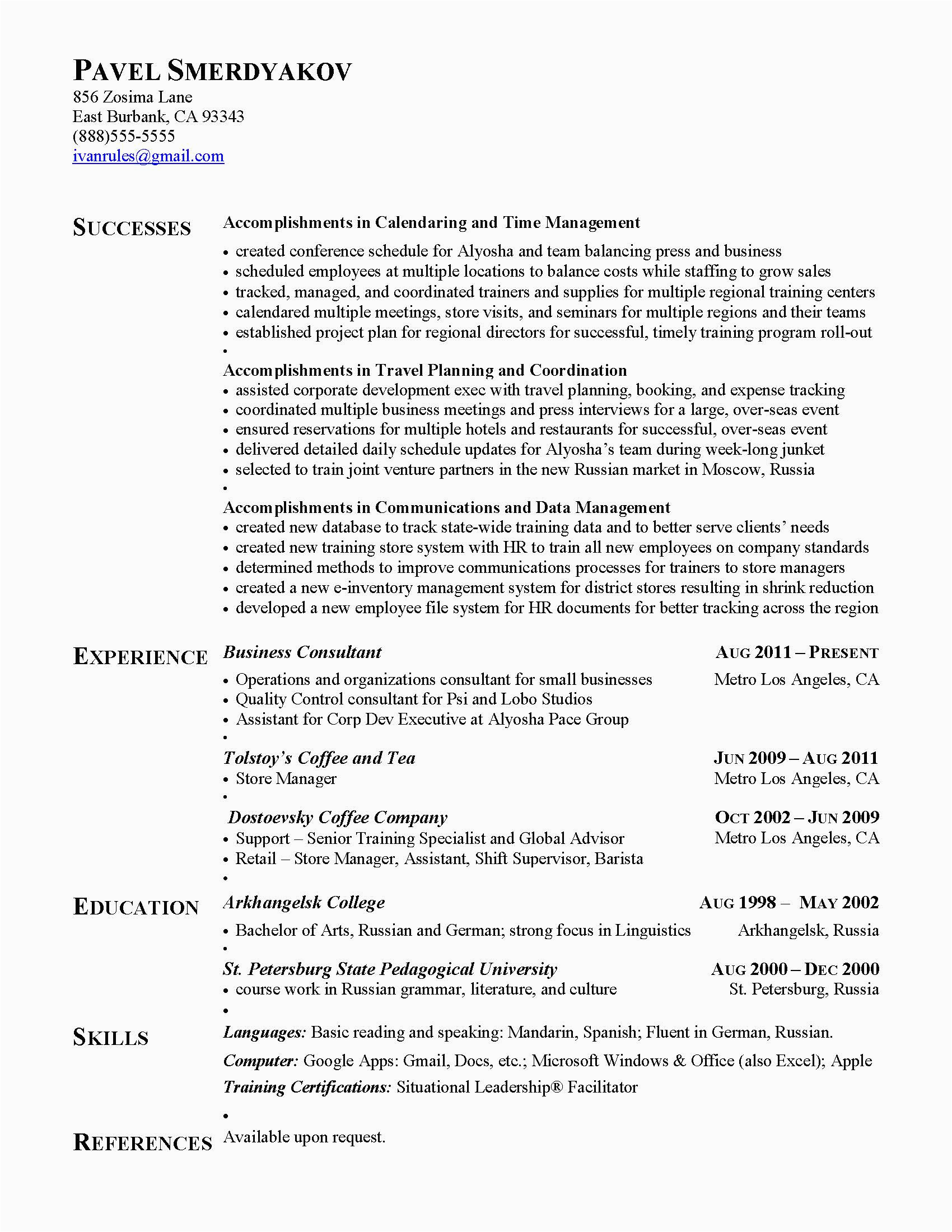 PAVEL SMERDYAKOV
856 Zosima Lane
East Burbank, CA 93343
(888)555-5555
ivanrules@gmail.com

SUCCESSES
Accomplishments in Calendaring and Time Management
• created conference schedule for Alyosha and team balancing press and business
• scheduled employees at multiple locations to balance costs while staffing to grow sales
• tracked, managed, and coordinated trainers and supplies for multiple regional training centers
• calendared multiple meetings, store visits, and seminars for multiple regions and their teams
• established project plan for regional directors for successful, timely training program roll-out
•
Accomplishments in Travel Planning and Coordination
• assisted corporate development exec with travel planning, booking, and expense tracking
• coordinated multiple business meetings and press interviews for a large, over-seas event
• ensured reservations for multiple hotels and restaurants for successful, over-seas event
• delivered detailed daily schedule updates for Alyosha's team during week-long junket
• selected to train joint venture partners in the new Russian market in Moscow, Russia
•
Accomplishments in Communications and Data Management
• created new database to track state-wide training data and to better serve clients' needs
• created new training store system with HR to train all new employees on company standards
• determined methods to improve communications processes for trainers to store managers
• created a new e-inventory management system for district stores resulting in shrink reduction
• developed a new employee file system for HR documents for better tracking across the region

EXPERIENCE
Business Consultant
AUG 2011 – PRESENT
• Operations and organizations consultant for small businesses
Metro Los Angeles, CA
• Quality Control consultant for Psi and Lobo Studios
• Assistant for Corp Dev Executive at Alyosha Pace Group
•
Tolstoy's Coffee and Tea
JUN 2009 – AUG 2011
• Store Manager
Metro Los Angeles, CA
•
Dostoevsky Coffee Company
OCT 2002 – JUN 2009
• Support – Senior Training Specialist and Global Advisor
Metro Los Angeles, CA
• Retail – Store Manager, Assistant, Shift Supervisor, Barista
•

EDUCATION
Arkhangelsk College
AUG 1998 – MAY 2002
• Bachelor of Arts, Russian and German; strong focus in Linguistics
Arkhangelsk, Russia
•
St. Petersburg State Pedagogical University
AUG 2000 – DEC 2000
• course work in Russian grammar, literature, and culture
St. Petersburg, Russia
•

SKILLS
Languages: Basic reading and speaking: Mandarin, Spanish; Fluent in German, Russian.
Computer: Google Apps: Gmail, Docs, etc.; Microsoft Windows & Office (also Excel); Apple
Training Certifications: Situational Leadership® Facilitator
•

REFERENCES
Available upon request.